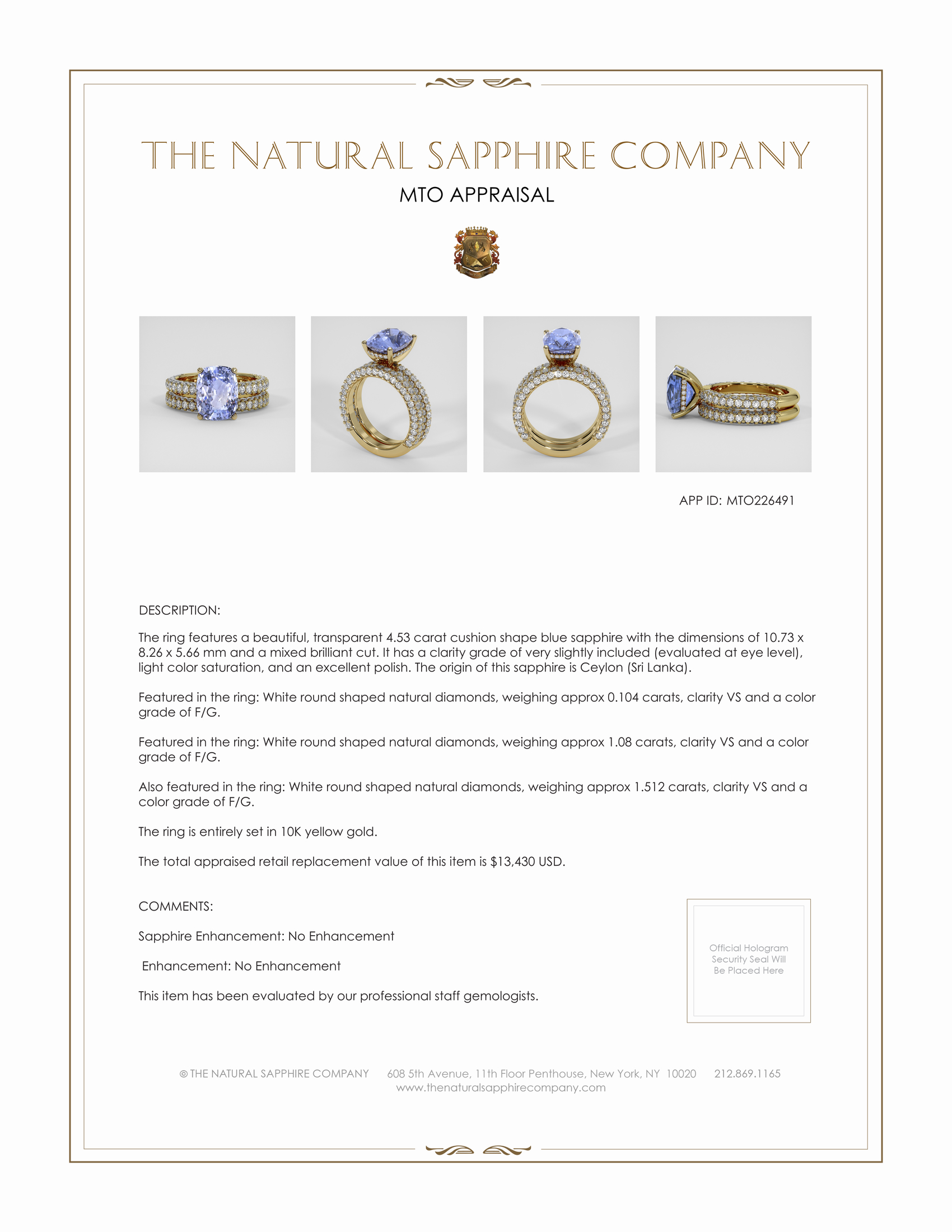 THE NATURAL SAPPHIRE COMPANY

MTO APPRAISAL

APP ID: MTO226491

DESCRIPTION:

The ring features a beautiful, transparent 4.53 carat cushion shape blue sapphire with the dimensions of 10.73 x 8.26 x 5.66 mm and a mixed brilliant cut. It has a clarity grade of very slightly included (evaluated at eye level), light color saturation, and an excellent polish. The origin of this sapphire is Ceylon (Sri Lanka).

Featured in the ring: White round shaped natural diamonds, weighing approx 0.104 carats, clarity VS and a color grade of F/G.

Featured in the ring: White round shaped natural diamonds, weighing approx 1.08 carats, clarity VS and a color grade of F/G.

Also featured in the ring: White round shaped natural diamonds, weighing approx 1.512 carats, clarity VS and a color grade of F/G.

The ring is entirely set in 10K yellow gold.

The total appraised retail replacement value of this item is $13,430 USD.

COMMENTS:

Sapphire Enhancement: No Enhancement

Enhancement: No Enhancement

This item has been evaluated by our professional staff gemologists.

Official Hologram Security Seal Will Be Placed Here

© THE NATURAL SAPPHIRE COMPANY 608 5th Avenue, 11th Floor Penthouse, New York, NY 10020 212.869.1165
www.thenaturalsapphirecompany.com